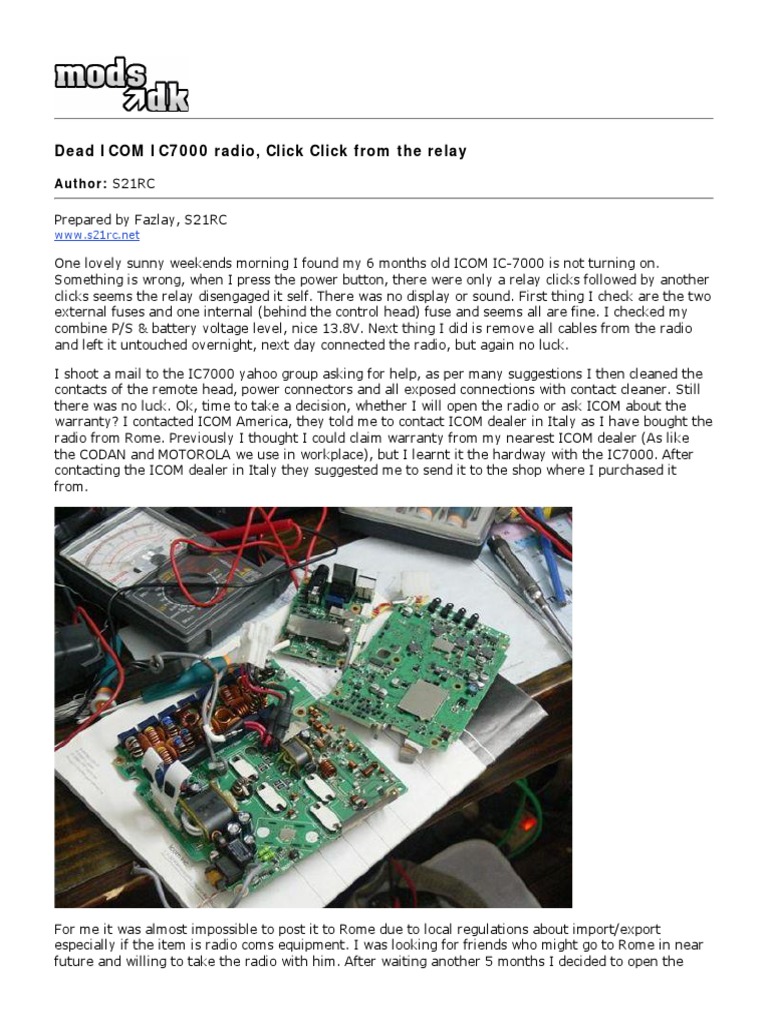 mods dk

Dead ICOM IC7000 radio, Click Click from the relay

Author: S21RC

Prepared by Fazlay, S21RC
www.s21rc.net

One lovely sunny weekends morning I found my 6 months old ICOM IC-7000 is not turning on. Something is wrong, when I press the power button, there were only a relay clicks followed by another clicks seems the relay disengaged it self. There was no display or sound. First thing I check are the two external fuses and one internal (behind the control head) fuse and seems all are fine. I checked my combine P/S & battery voltage level, nice 13.8V. Next thing I did is remove all cables from the radio and left it untouched overnight, next day connected the radio, but again no luck.

I shoot a mail to the IC7000 yahoo group asking for help, as per many suggestions I then cleaned the contacts of the remote head, power connectors and all exposed connections with contact cleaner. Still there was no luck. Ok, time to take a decision, whether I will open the radio or ask ICOM about the warranty? I contacted ICOM America, they told me to contact ICOM dealer in Italy as I have bought the radio from Rome. Previously I thought I could claim warranty from my nearest ICOM dealer (As like the CODAN and MOTOROLA we use in workplace), but I learnt it the hardway with the IC7000. After contacting the ICOM dealer in Italy they suggested me to send it to the shop where I purchased it from.

For me it was almost impossible to post it to Rome due to local regulations about import/export especially if the item is radio coms equipment. I was looking for friends who might go to Rome in near future and willing to take the radio with him. After waiting another 5 months I decided to open the